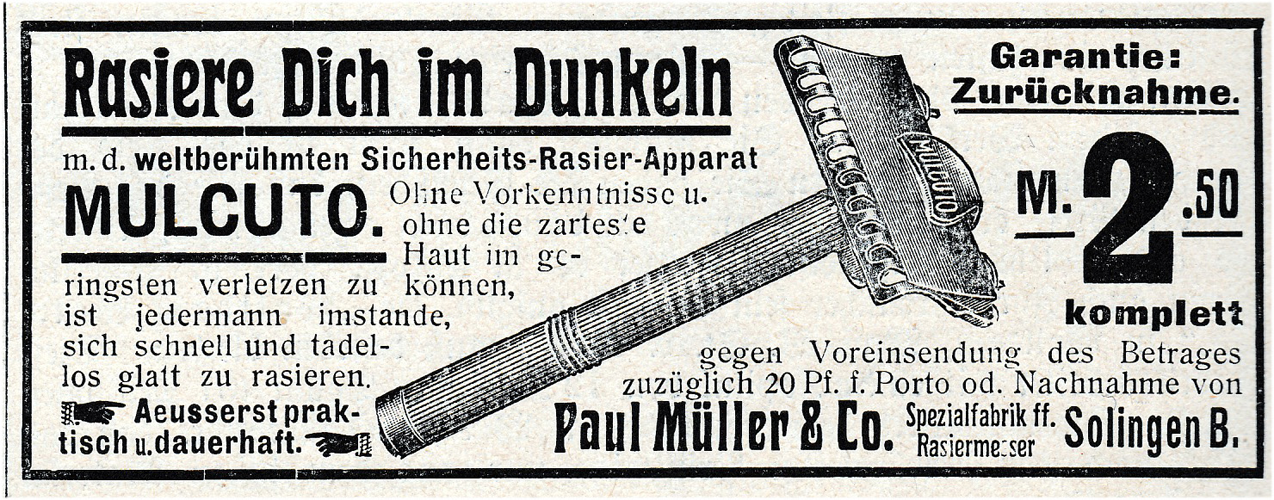 Rasiere Dich im Dunkeln

m. d. weltberühmten Sicherheits-Rasier-Apparat

MULCUTO. Ohne Vorkenntnisse u. ohne die zarteste Haut im geringsten verletzen zu können, ist jedermann imstande, sich schnell und tadellos glatt zu rasieren.

Aeusserst praktisch u. dauerhaft.

MULCUTO

Garantie: Zurücknahme.

M. 2.50

komplett

gegen Voreinsendung des Betrages zuzüglich 20 Pf. f. Porto od. Nachnahme von

Paul Müller & Co. Spezialfabrik ff. Rasiermesser Solingen B.